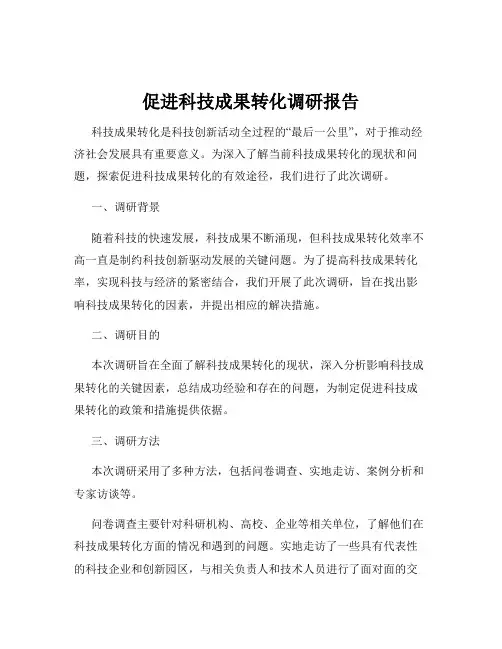 促进科技成果转化调研报告

科技成果转化是科技创新活动全过程的“最后一公里”，对于推动经济社会发展具有重要意义。为深入了解当前科技成果转化的现状和问题，探索促进科技成果转化的有效途径，我们进行了此次调研。

一、调研背景

随着科技的快速发展，科技成果不断涌现，但科技成果转化效率不高一直是制约科技创新驱动发展的关键问题。为了提高科技成果转化率，实现科技与经济的紧密结合，我们开展了此次调研，旨在找出影响科技成果转化的因素，并提出相应的解决措施。

二、调研目的

本次调研旨在全面了解科技成果转化的现状，深入分析影响科技成果转化的关键因素，总结成功经验和存在的问题，为制定促进科技成果转化的政策和措施提供依据。

三、调研方法

本次调研采用了多种方法，包括问卷调查、实地走访、案例分析和专家访谈等。

问卷调查主要针对科研机构、高校、企业等相关单位，了解他们在科技成果转化方面的情况和遇到的问题。实地走访了一些具有代表性的科技企业和创新园区，与相关负责人和技术人员进行了面对面的交